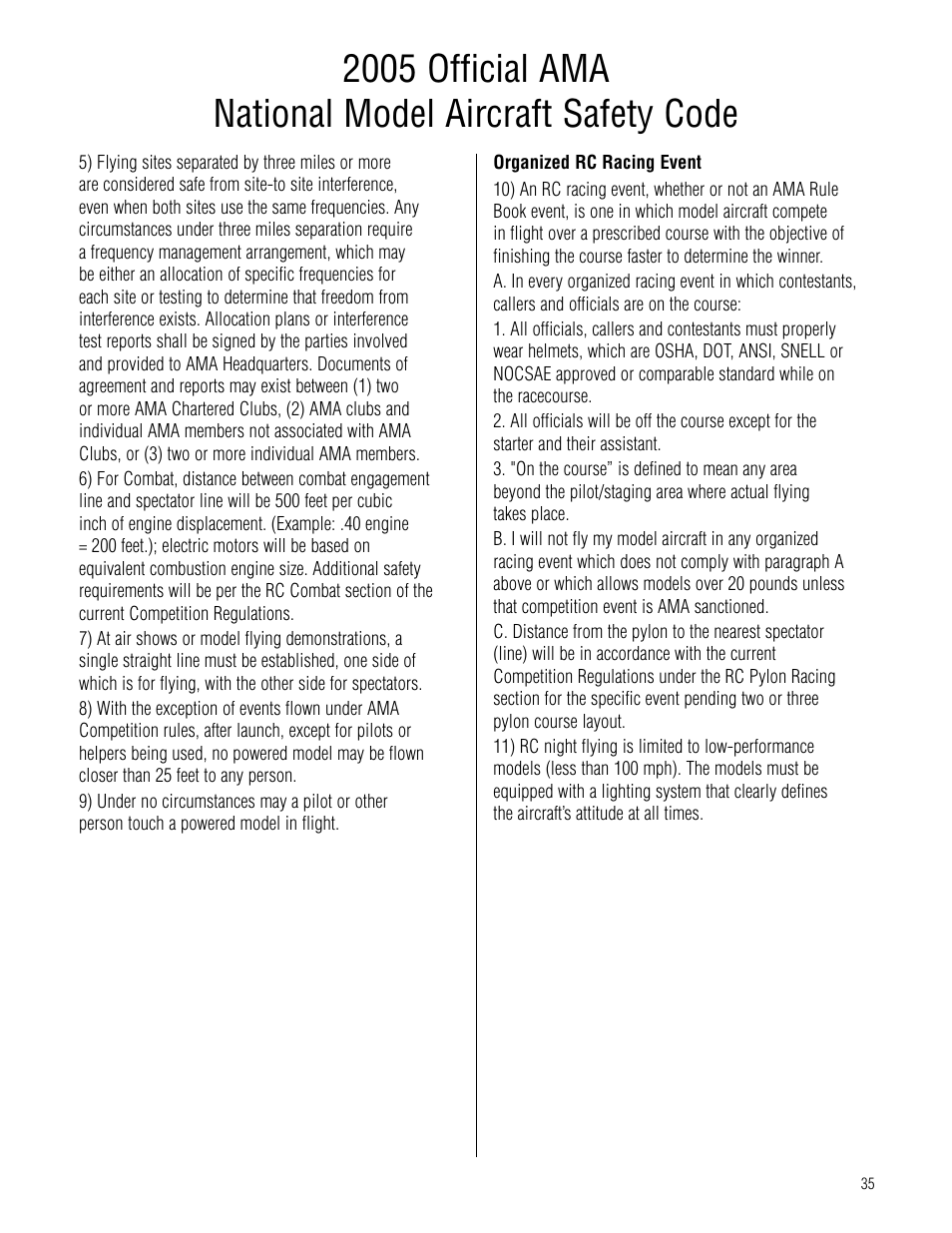 2005 Official AMA
National Model Aircraft Safety Code

5) Flying sites separated by three miles or more are considered safe from site-to site interference, even when both sites use the same frequencies. Any circumstances under three miles separation require a frequency management arrangement, which may be either an allocation of specific frequencies for each site or testing to determine that freedom from interference exists. Allocation plans or interference test reports shall be signed by the parties involved and provided to AMA Headquarters. Documents of agreement and reports may exist between (1) two or more AMA Chartered Clubs, (2) AMA clubs and individual AMA members not associated with AMA Clubs, or (3) two or more individual AMA members.

6) For Combat, distance between combat engagement line and spectator line will be 500 feet per cubic inch of engine displacement. (Example: .40 engine = 200 feet.); electric motors will be based on equivalent combustion engine size. Additional safety requirements will be per the RC Combat section of the current Competition Regulations.

7) At air shows or model flying demonstrations, a single straight line must be established, one side of which is for flying, with the other side for spectators.

8) With the exception of events flown under AMA Competition rules, after launch, except for pilots or helpers being used, no powered model may be flown closer than 25 feet to any person.

9) Under no circumstances may a pilot or other person touch a powered model in flight.

Organized RC Racing Event

10) An RC racing event, whether or not an AMA Rule Book event, is one in which model aircraft compete in flight over a prescribed course with the objective of finishing the course faster to determine the winner.

A. In every organized racing event in which contestants, callers and officials are on the course:

1. All officials, callers and contestants must properly wear helmets, which are OSHA, DOT, ANSI, SNELL or NOCSAE approved or comparable standard while on the racecourse.

2. All officials will be off the course except for the starter and their assistant.

3. "On the course” is defined to mean any area beyond the pilot/staging area where actual flying takes place.

B. I will not fly my model aircraft in any organized racing event which does not comply with paragraph A above or which allows models over 20 pounds unless that competition event is AMA sanctioned.

C. Distance from the pylon to the nearest spectator (line) will be in accordance with the current Competition Regulations under the RC Pylon Racing section for the specific event pending two or three pylon course layout.

11) RC night flying is limited to low-performance models (less than 100 mph). The models must be equipped with a lighting system that clearly defines the aircraft’s attitude at all times.

35